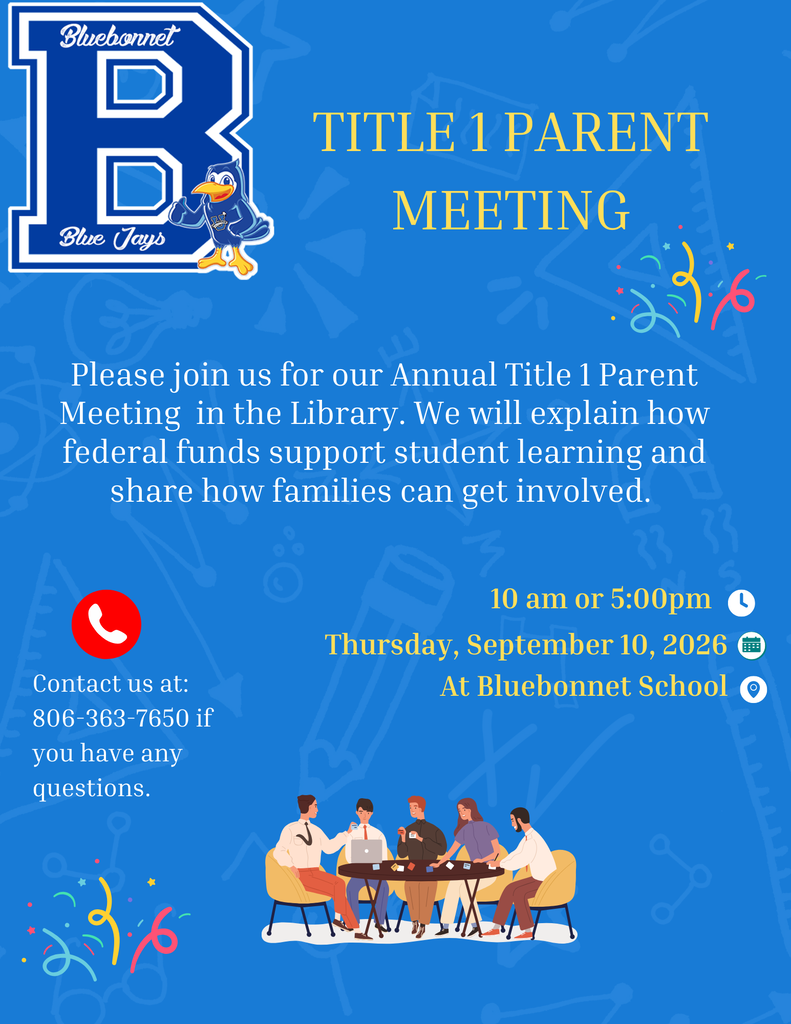 Bluebonnet
B
Blue Jays

TITLE 1 PARENT MEETING

Please join us for our Annual Title 1 Parent Meeting in the Library. We will explain how federal funds support student learning and share how families can get involved.

10 am or 5:00pm
Thursday, September 10, 2026
At Bluebonnet School

Contact us at: 806-363-7650 if you have any questions.